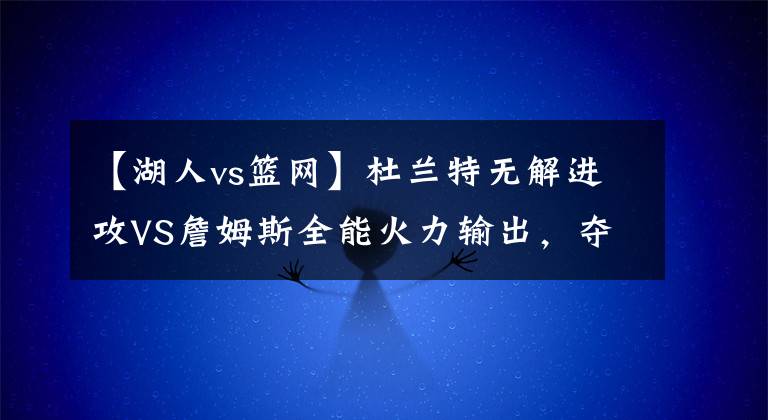 【湖人vs篮网】杜兰特无解进攻VS詹姆斯全能火力输出，夺